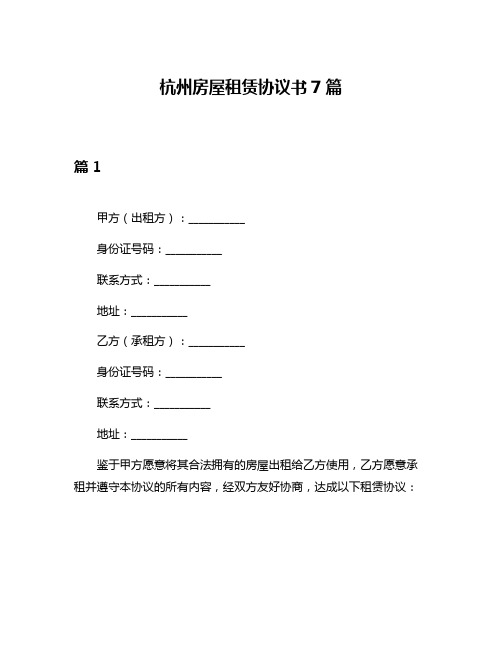 杭州房屋租赁协议书 7 篇

篇 1

甲方（出租方）：__________

身份证号码：__________

联系方式：__________

地址：__________

乙方（承租方）：__________

身份证号码：__________

联系方式：__________

地址：__________

鉴于甲方愿意将其合法拥有的房屋出租给乙方使用，乙方愿意承租并遵守本协议的所有内容，经双方友好协商，达成以下租赁协议：